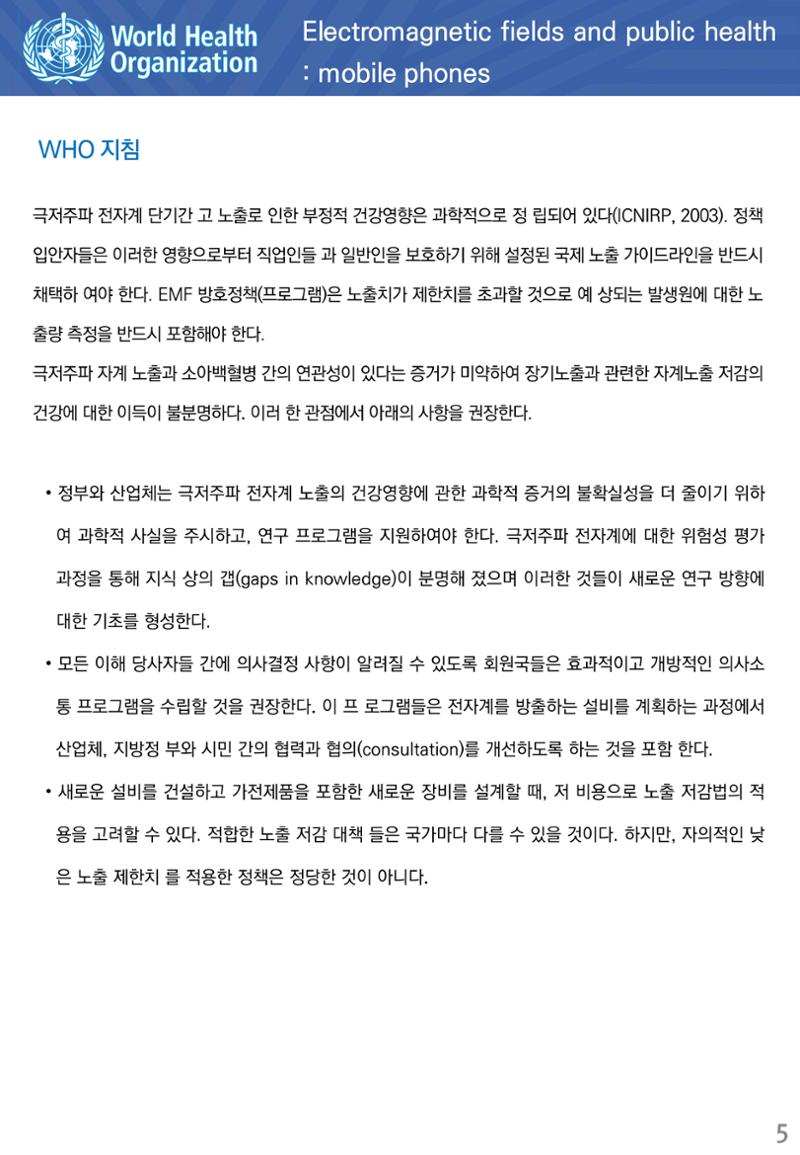 World Health Organization

Electromagnetic fields and public health : mobile phones

WHO 지침

극저주파 전자계 단기간 고 노출로 인한 부정적 건강영향은 과학적으로 정 립되어 있다(ICNIRP, 2003). 정책 입안자들은 이러한 영향으로부터 직업인들 과 일반인을 보호하기 위해 설정된 국제 노출 가이드라인을 반드시 채택하 여야 한다. EMF 방호정책(프로그램)은 노출치가 제한치를 초과할 것으로 예 상되는 발생원에 대한 노출량 측정을 반드시 포함해야 한다.
극저주파 자계 노출과 소아백혈병 간의 연관성이 있다는 증거가 미약하여 장기노출과 관련한 자계노출 저감의 건강에 대한 이득이 불분명하다. 이러 한 관점에서 아래의 사항을 권장한다.

• 정부와 산업체는 극저주파 전자계 노출의 건강영향에 관한 과학적 증거의 불확실성을 더 줄이기 위하여 과학적 사실을 주시하고, 연구 프로그램을 지원하여야 한다. 극저주파 전자계에 대한 위험성 평가 과정을 통해 지식 상의 갭(gaps in knowledge)이 분명해 졌으며 이러한 것들이 새로운 연구 방향에 대한 기초를 형성한다.
• 모든 이해 당사자들 간에 의사결정 사항이 알려질 수 있도록 회원국들은 효과적이고 개방적인 의사소통 프로그램을 수립할 것을 권장한다. 이 프 로그램들은 전자계를 방출하는 설비를 계획하는 과정에서 산업체, 지방정 부와 시민 간의 협력과 협의(consultation)를 개선하도록 하는 것을 포함 한다.
• 새로운 설비를 건설하고 가전제품을 포함한 새로운 장비를 설계할 때, 저 비용으로 노출 저감법의 적용을 고려할 수 있다. 적합한 노출 저감 대책 들은 국가마다 다를 수 있을 것이다. 하지만, 자의적인 낮은 노출 제한치 를 적용한 정책은 정당한 것이 아니다.

5